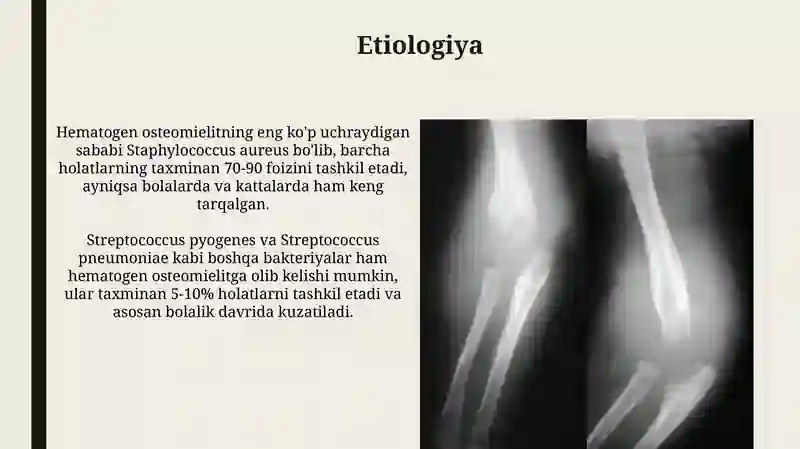 Etiologiya

Hematogen osteomielitning eng ko'p uchraydigan sababi Staphylococcus aureus bo'lib, barcha holatlarning taxminan 70-90 foizini tashkil etadi, ayniqsa bolalarda va kattalarda ham keng tarqalgan.

Streptococcus pyogenes va Streptococcus pneumoniae kabi boshqa bakteriyalar ham hematogen osteomielitga olib kelishi mumkin, ular taxminan 5-10% holatlarni tashkil etadi va asosan bolalik davrida kuzatiladi.